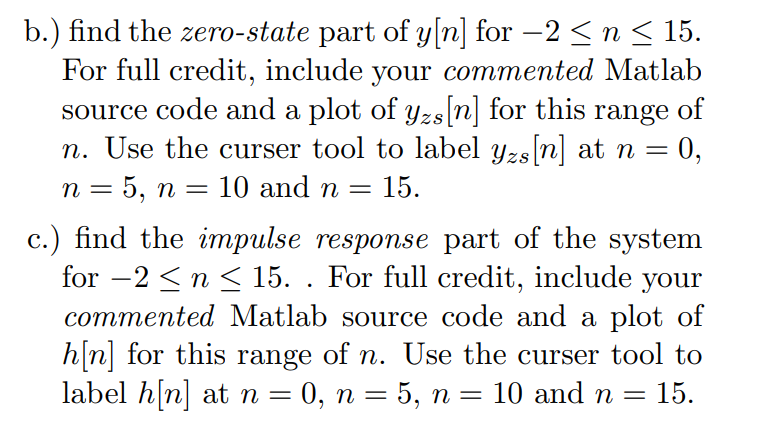 b.) find the zero-state part of $y[n]$ for $-2 \leq n \leq 15$. For full credit, include your commented Matlab source code and a plot of $y_{zs}[n]$ for this range of $n$. Use the curser tool to label $y_{zs}[n]$ at $n = 0$, $n = 5$, $n = 10$ and $n = 15$.

c.) find the impulse response part of the system for $-2 \leq n \leq 15$. . For full credit, include your commented Matlab source code and a plot of $h[n]$ for this range of $n$. Use the curser tool to label $h[n]$ at $n = 0$, $n = 5$, $n = 10$ and $n = 15$.